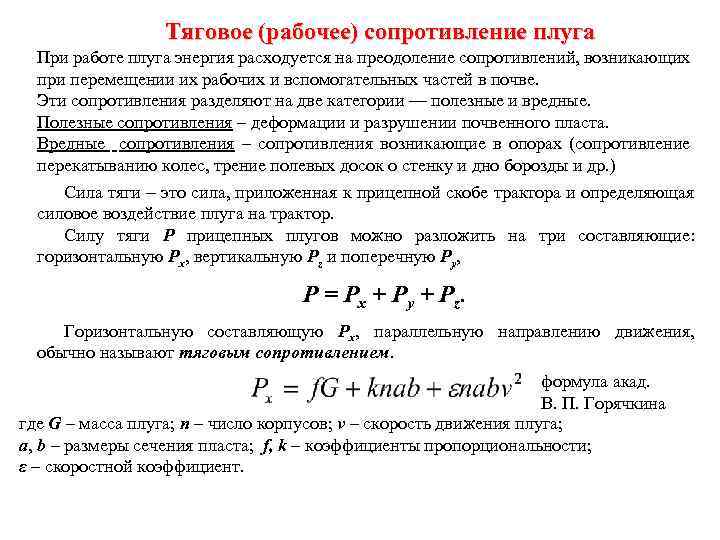 Тяговое (рабочее) сопротивление плуга

При работе плуга энергия расходуется на преодоление сопротивлений, возникающих при перемещении их рабочих и вспомогательных частей в почве.
Эти сопротивления разделяют на две категории — полезные и вредные.
Полезные сопротивления – деформации и разрушении почвенного пласта.
Вредные сопротивления – сопротивления возникающие в опорах (сопротивление перекатыванию колес, трение полевых досок о стенку и дно борозды и др.)

Сила тяги – это сила, приложенная к прицепной скобе трактора и определяющая силовое воздействие плуга на трактор.

Силу тяги $P$ прицепных плугов можно разложить на три составляющие: горизонтальную $P_x$, вертикальную $P_z$ и поперечную $P_y$,

$P = P_x + P_y + P_z.$

Горизонтальную составляющую $P_x$, параллельную направлению движения, обычно называют тяговым сопротивлением.

$P_x = fG + knab + \varepsilon nabv^2$ формула акад. В. П. Горячкина

где $G$ – масса плуга; $n$ – число корпусов; $v$ – скорость движения плуга;
$a$, $b$ – размеры сечения пласта; $f$, $k$ – коэффициенты пропорциональности;
$\varepsilon$ – скоростной коэффициент.